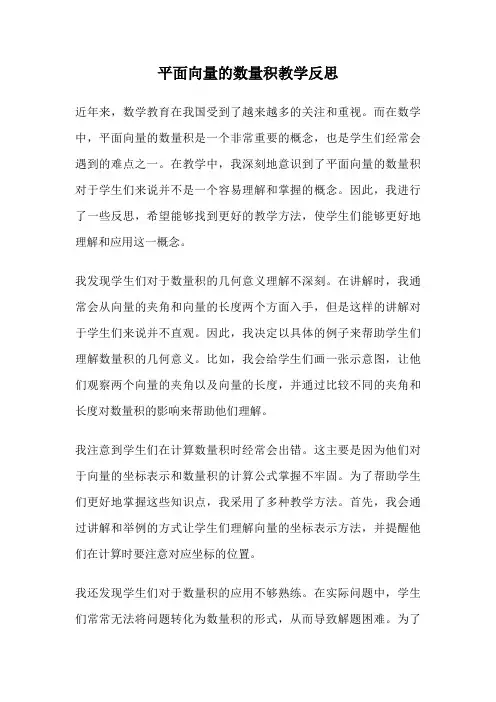 平面向量的数量积教学反思

近年来，数学教育在我国受到了越来越多的关注和重视。而在数学中，平面向量的数量积是一个非常重要的概念，也是学生们经常会遇到的难点之一。在教学中，我深刻地意识到了平面向量的数量积对于学生们来说并不是一个容易理解和掌握的概念。因此，我进行了一些反思，希望能够找到更好的教学方法，使学生们能够更好地理解和应用这一概念。

我发现学生们对于数量积的几何意义理解不深刻。在讲解时，我通常会从向量的夹角和向量的长度两个方面入手，但是这样的讲解对于学生们来说并不直观。因此，我决定以具体的例子来帮助学生们理解数量积的几何意义。比如，我会给学生们画一张示意图，让他们观察两个向量的夹角以及向量的长度，并通过比较不同的夹角和长度对数量积的影响来帮助他们理解。

我注意到学生们在计算数量积时经常会出错。这主要是因为他们对于向量的坐标表示和数量积的计算公式掌握不牢固。为了帮助学生们更好地掌握这些知识点，我采用了多种教学方法。首先，我会通过讲解和举例的方式让学生们理解向量的坐标表示方法，并提醒他们在计算时要注意对应坐标的位置。

我还发现学生们对于数量积的应用不够熟练。在实际问题中，学生们常常无法将问题转化为数量积的形式，从而导致解题困难。为了